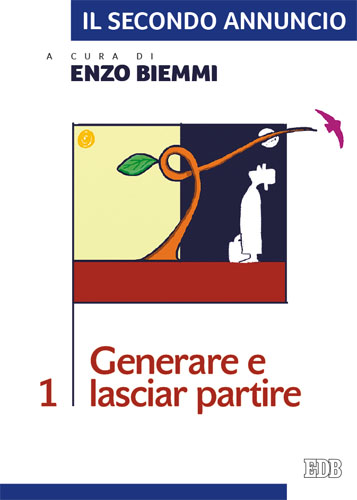 IL SECONDO ANNUNCIO

A CURA DI
ENZO BIEMMI

1 Generare e lasciar partire

EDB